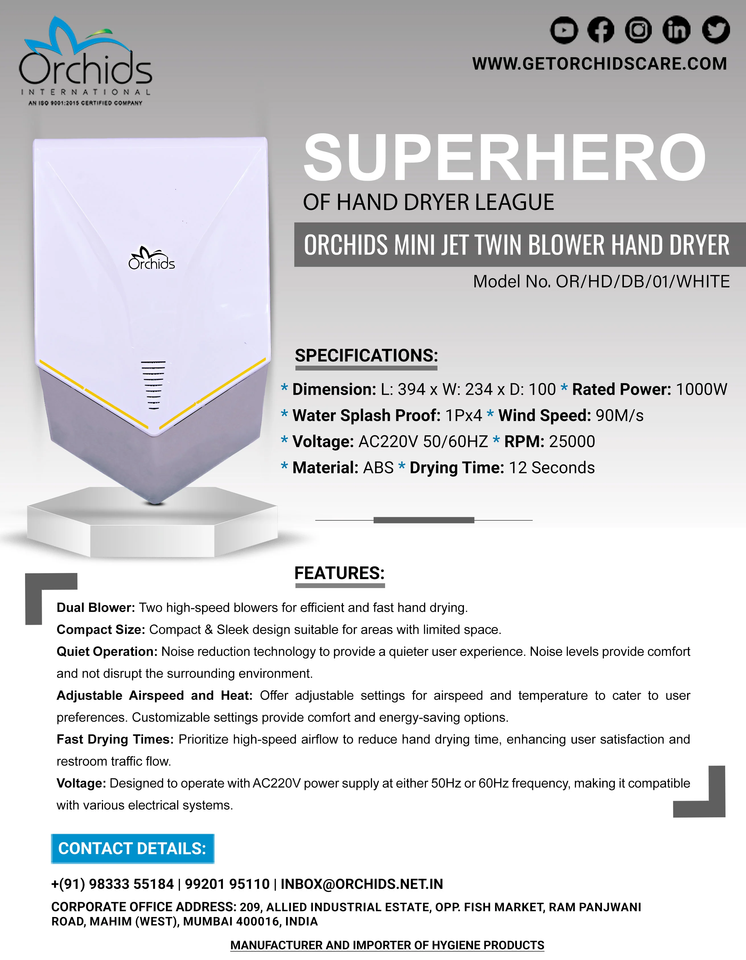 Orchids
INTERNATIONAL
AN ISO 9001:2015 CERTIFIED COMPANY

WWW.GETORCHIDSCARE.COM

SUPERHERO
OF HAND DRYER LEAGUE

ORCHIDS MINI JET TWIN BLOWER HAND DRYER

Model No. OR/HD/DB/01/WHITE

Orchids

SPECIFICATIONS:

* Dimension: L: 394 x W: 234 x D: 100 * Rated Power: 1000W
* Water Splash Proof: 1Px4 * Wind Speed: 90M/s
* Voltage: AC220V 50/60HZ * RPM: 25000
* Material: ABS * Drying Time: 12 Seconds

FEATURES:

Dual Blower: Two high-speed blowers for efficient and fast hand drying.

Compact Size: Compact & Sleek design suitable for areas with limited space.

Quiet Operation: Noise reduction technology to provide a quieter user experience. Noise levels provide comfort and not disrupt the surrounding environment.

Adjustable Airspeed and Heat: Offer adjustable settings for airspeed and temperature to cater to user preferences. Customizable settings provide comfort and energy-saving options.

Fast Drying Times: Prioritize high-speed airflow to reduce hand drying time, enhancing user satisfaction and restroom traffic flow.

Voltage: Designed to operate with AC220V power supply at either 50Hz or 60Hz frequency, making it compatible with various electrical systems.

CONTACT DETAILS:

+(91) 98333 55184 | 99201 95110 | INBOX@ORCHIDS.NET.IN

CORPORATE OFFICE ADDRESS: 209, ALLIED INDUSTRIAL ESTATE, OPP. FISH MARKET, RAM PANJWANI ROAD, MAHIM (WEST), MUMBAI 400016, INDIA

MANUFACTURER AND IMPORTER OF HYGIENE PRODUCTS